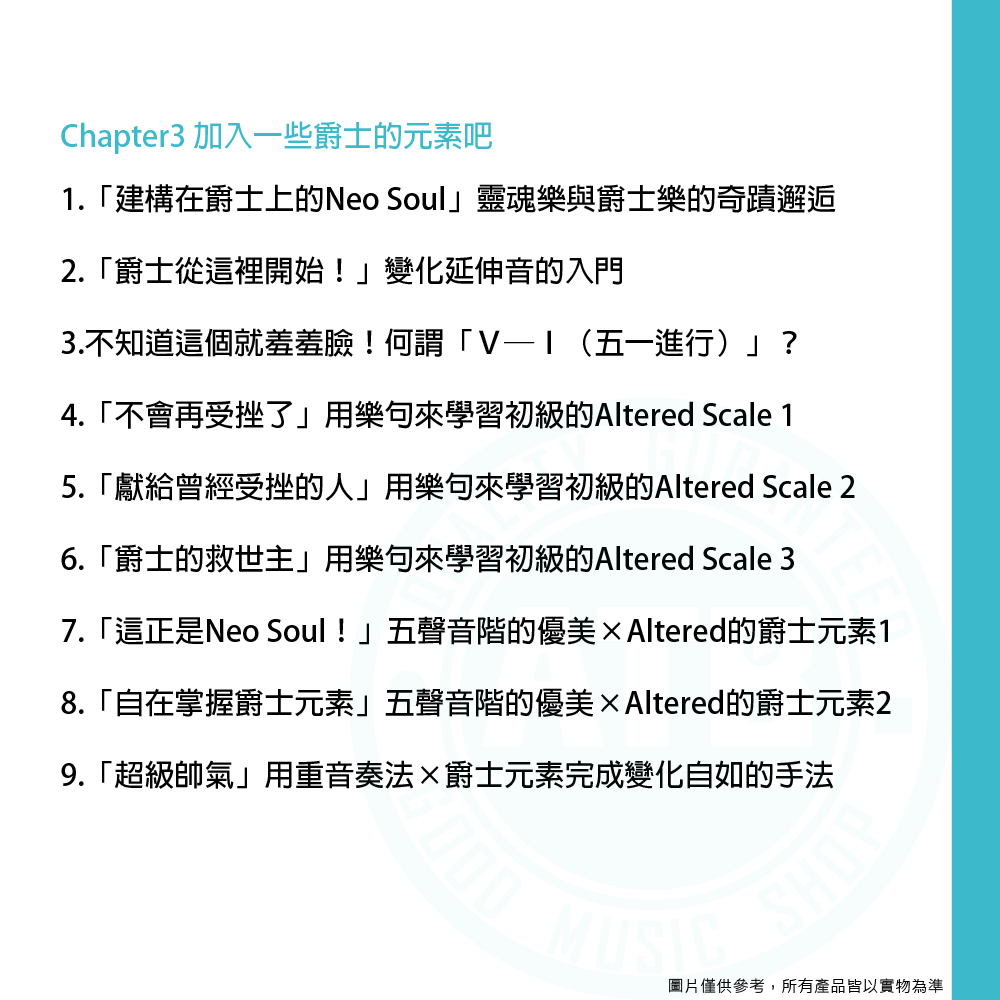 Chapter3 加入一些爵士的元素吧

1.「建構在爵士上的Neo Soul」靈魂樂與爵士樂的奇蹟邂逅

2.「爵士從這裡開始！」變化延伸音的入門

3.不知道這個就羞羞臉！何謂「V—I（五一進行）」？

4.「不會再受挫了」用樂句來學習初級的Altered Scale 1

5.「獻給曾經受挫的人」用樂句來學習初級的Altered Scale 2

6.「爵士的救世主」用樂句來學習初級的Altered Scale 3

7.「這正是Neo Soul！」五聲音階的優美×Altered的爵士元素1

8.「自在掌握爵士元素」五聲音階的優美×Altered的爵士元素2

9.「超級帥氣」用重音奏法×爵士元素完成變化自如的手法

圖片僅供參考，所有產品皆以實物為準

GOOD MUSIC SHOP